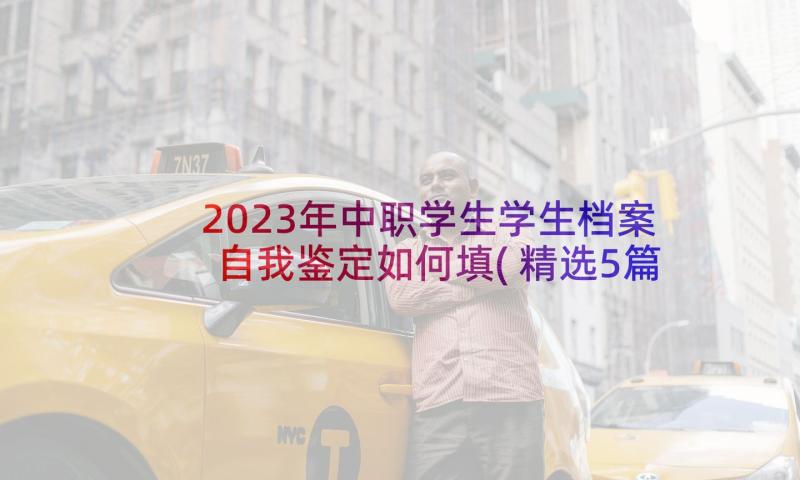 7N37

2023年中职学生学生档案自我鉴定如何填(精选5篇

NYC T